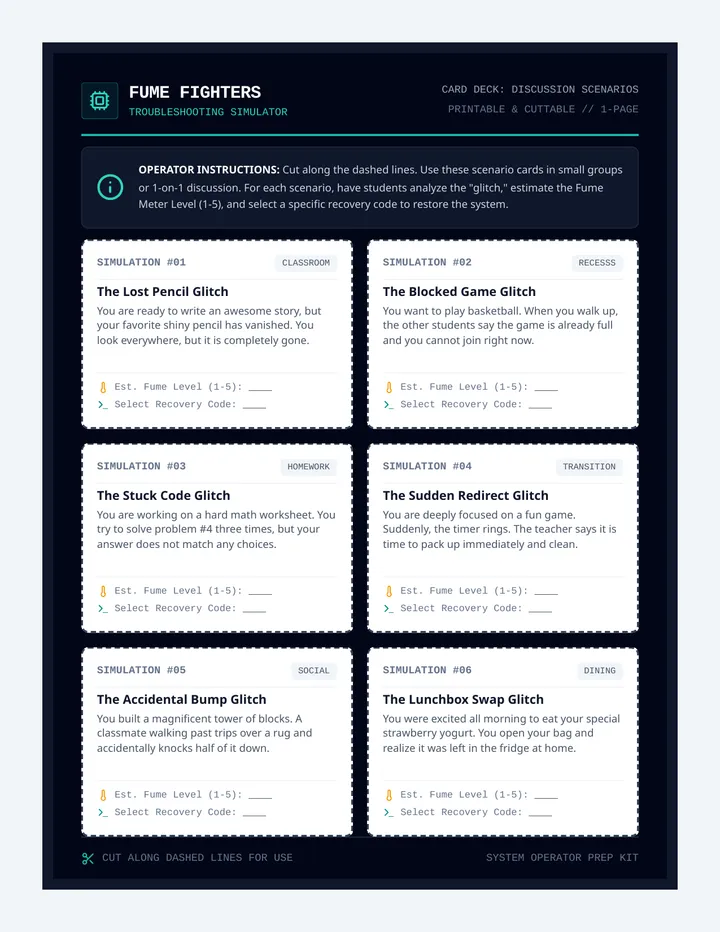 FUME FIGHTERS
TROUBLESHOOTING SIMULATOR

CARD DECK: DISCUSSION SCENARIOS
PRINTABLE & CUTTABLE // 1-PAGE

OPERATOR INSTRUCTIONS: Cut along the dashed lines. Use these scenario cards in small groups or 1-on-1 discussion. For each scenario, have students analyze the "glitch," estimate the Fume Meter Level (1-5), and select a specific recovery code to restore the system.

SIMULATION #01
CLASSROOM
The Lost Pencil Glitch
You are ready to write an awesome story, but your favorite shiny pencil has vanished. You look everywhere, but it is completely gone.
Est. Fume Level (1-5): ____
>_ Select Recovery Code: ____

SIMULATION #02
RECESSS
The Blocked Game Glitch
You want to play basketball. When you walk up, the other students say the game is already full and you cannot join right now.
Est. Fume Level (1-5): ____
>_ Select Recovery Code: ____

SIMULATION #03
HOMEWORK
The Stuck Code Glitch
You are working on a hard math worksheet. You try to solve problem #4 three times, but your answer does not match any choices.
Est. Fume Level (1-5): ____
>_ Select Recovery Code: ____

SIMULATION #04
TRANSITION
The Sudden Redirect Glitch
You are deeply focused on a fun game. Suddenly, the timer rings. The teacher says it is time to pack up immediately and clean.
Est. Fume Level (1-5): ____
>_ Select Recovery Code: ____

SIMULATION #05
SOCIAL
The Accidental Bump Glitch
You built a magnificent tower of blocks. A classmate walking past trips over a rug and accidentally knocks half of it down.
Est. Fume Level (1-5): ____
>_ Select Recovery Code: ____

SIMULATION #06
DINING
The Lunchbox Swap Glitch
You were excited all morning to eat your special strawberry yogurt. You open your bag and realize it was left in the fridge at home.
Est. Fume Level (1-5): ____
>_ Select Recovery Code: ____

CUT ALONG DASHED LINES FOR USE
SYSTEM OPERATOR PREP KIT